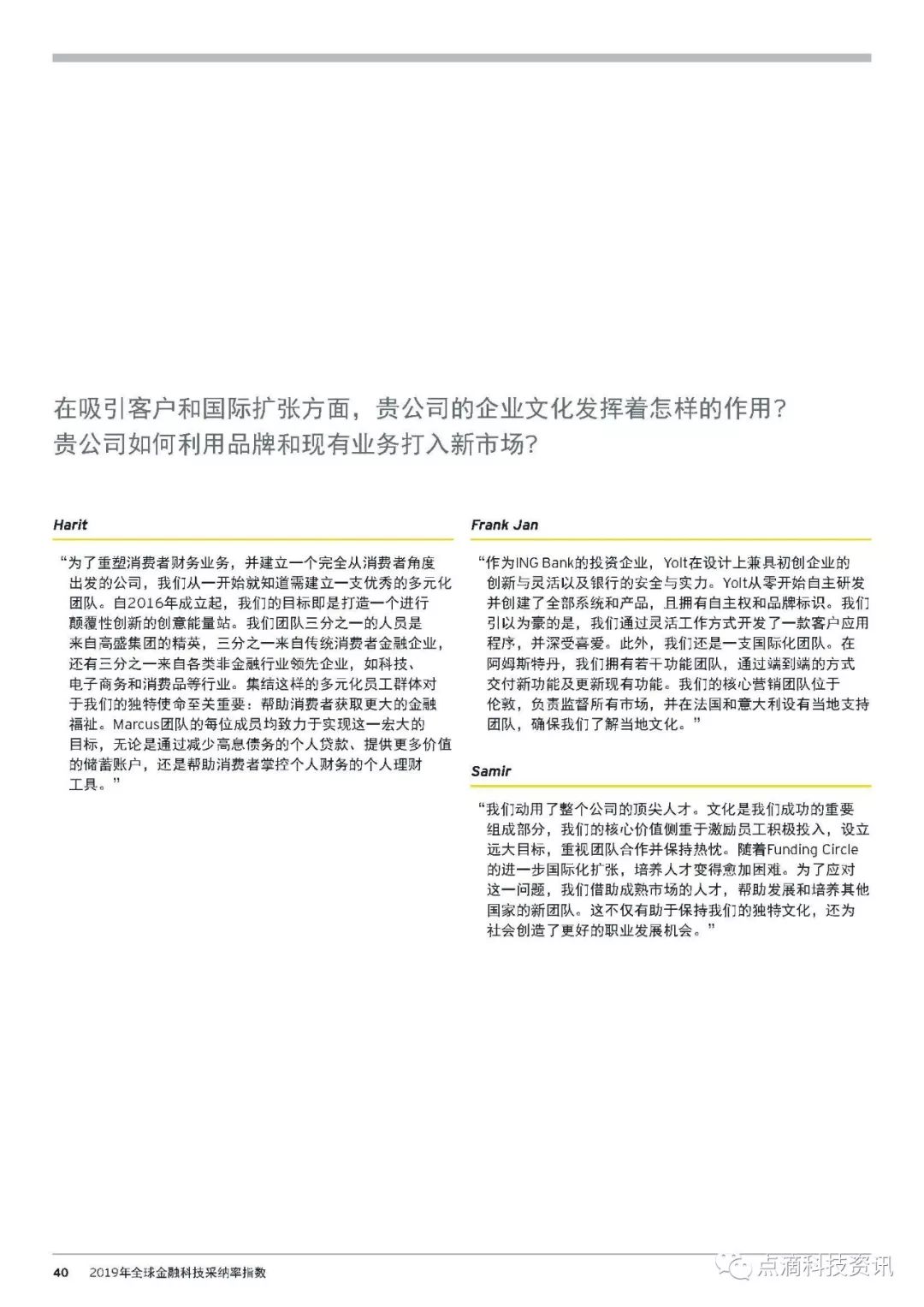 在吸引客户和国际扩张方面，贵公司的企业文化发挥着怎样的作用？贵公司如何利用品牌和现有业务打入新市场？

Harit

“为了重塑消费者财务业务，并建立一个完全从消费者角度出发的公司，我们从一开始就知道需建立一支优秀的多元化团队。自2016年成立起，我们的目标即是打造一个进行颠覆性创新的创意能量站。我们团队三分之一的人员是来自高盛集团的精英，三分之一来自传统消费者金融企业，还有三分之一来自各类非金融行业领先企业，如科技、电子商务和消费品等行业。集结这样的多元化员工群体对于我们的独特使命至关重要：帮助消费者获取更大的金融福祉。Marcus团队的每位成员均致力于实现这一宏大的目标，无论是通过减少高息债务的个人贷款、提供更多价值的储蓄账户，还是帮助消费者掌控个人财务的个人理财工具。”

Frank Jan

“作为ING Bank的投资企业，Yolt在设计上兼具初创企业的创新与灵活以及银行的安全与实力。Yolt从零开始自主研发并创建了全部系统和产品，且拥有自主权和品牌标识。我们引以为豪的是，我们通过灵活工作方式开发了一款客户应用程序，并深受喜爱。此外，我们还是一支国际化团队。在阿姆斯特丹，我们拥有若干功能团队，通过端到端的方式交付新功能及更新现有功能。我们的核心营销团队位于伦敦，负责监督所有市场，并在法国和意大利设有当地支持团队，确保我们了解当地文化。”

Samir

“我们动用了整个公司的顶尖人才。文化是我们成功的重要组成部分，我们的核心价值侧重于激励员工积极投入，设立远大目标，重视团队合作并保持热忱。随着Funding Circle的进一步国际化扩张，培养人才变得愈加困难。为了应对这一问题，我们借助成熟市场的人才，帮助发展和培养其他国家的新团队。这不仅有助于保持我们的独特文化，还为社会创造了更好的职业发展机会。”

40 2019年全球金融科技采纳率指数

点滴科技资讯